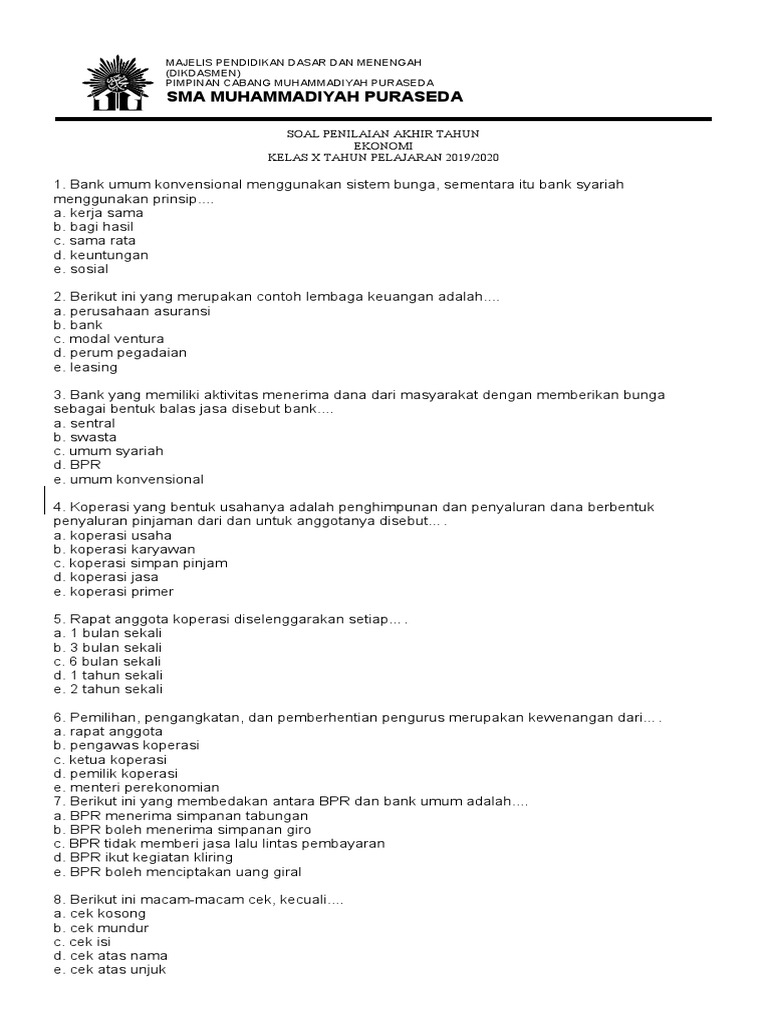 MAJELIS PENDIDIKAN DASAR DAN MENENGAH
(DIKDASMEN)
PIMPINAN CABANG MUHAMMADIYAH PURASEDA
SMA MUHAMMADIYAH PURASEDA

SOAL PENILAIAN AKHIR TAHUN
EKONOMI
KELAS X TAHUN PELAJARAN 2019/2020

1. Bank umum konvensional menggunakan sistem bunga, sementara itu bank syariah menggunakan prinsip....
a. kerja sama
b. bagi hasil
c. sama rata
d. keuntungan
e. sosial

2. Berikut ini yang merupakan contoh lembaga keuangan adalah....
a. perusahaan asuransi
b. bank
c. modal ventura
d. perum pegadaian
e. leasing

3. Bank yang memiliki aktivitas menerima dana dari masyarakat dengan memberikan bunga sebagai bentuk balas jasa disebut bank....
a. sentral
b. swasta
c. umum syariah
d. BPR
e. umum konvensional

4. Koperasi yang bentuk usahanya adalah penghimpunan dan penyaluran dana berbentuk penyaluran pinjaman dari dan untuk anggotanya disebut... .
a. koperasi usaha
b. koperasi karyawan
c. koperasi simpan pinjam
d. koperasi jasa
e. koperasi primer

5. Rapat anggota koperasi diselenggarakan setiap... .
a. 1 bulan sekali
b. 3 bulan sekali
c. 6 bulan sekali
d. 1 tahun sekali
e. 2 tahun sekali

6. Pemilihan, pengangkatan, dan pemberhentian pengurus merupakan kewenangan dari... .
a. rapat anggota
b. pengawas koperasi
c. ketua koperasi
d. pemilik koperasi
e. menteri perekonomian
7. Berikut ini yang membedakan antara BPR dan bank umum adalah....
a. BPR menerima simpanan tabungan
b. BPR boleh menerima simpanan giro
c. BPR tidak memberi jasa lalu lintas pembayaran
d. BPR ikut kegiatan kliring
e. BPR boleh menciptakan uang giral

8. Berikut ini macam-macam cek, kecuali....
a. cek kosong
b. cek mundur
c. cek isi
d. cek atas nama
e. cek atas unjuk